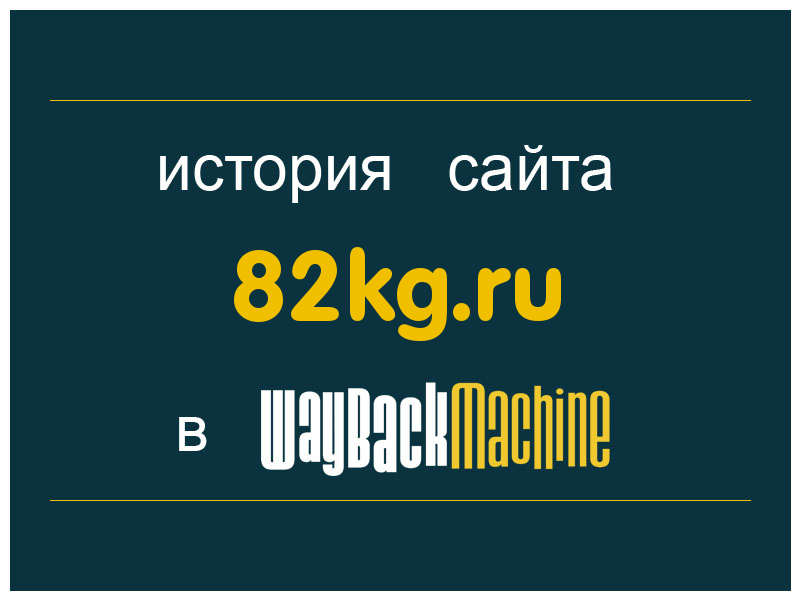 история сайта

82kg.ru

в WayBackMachine